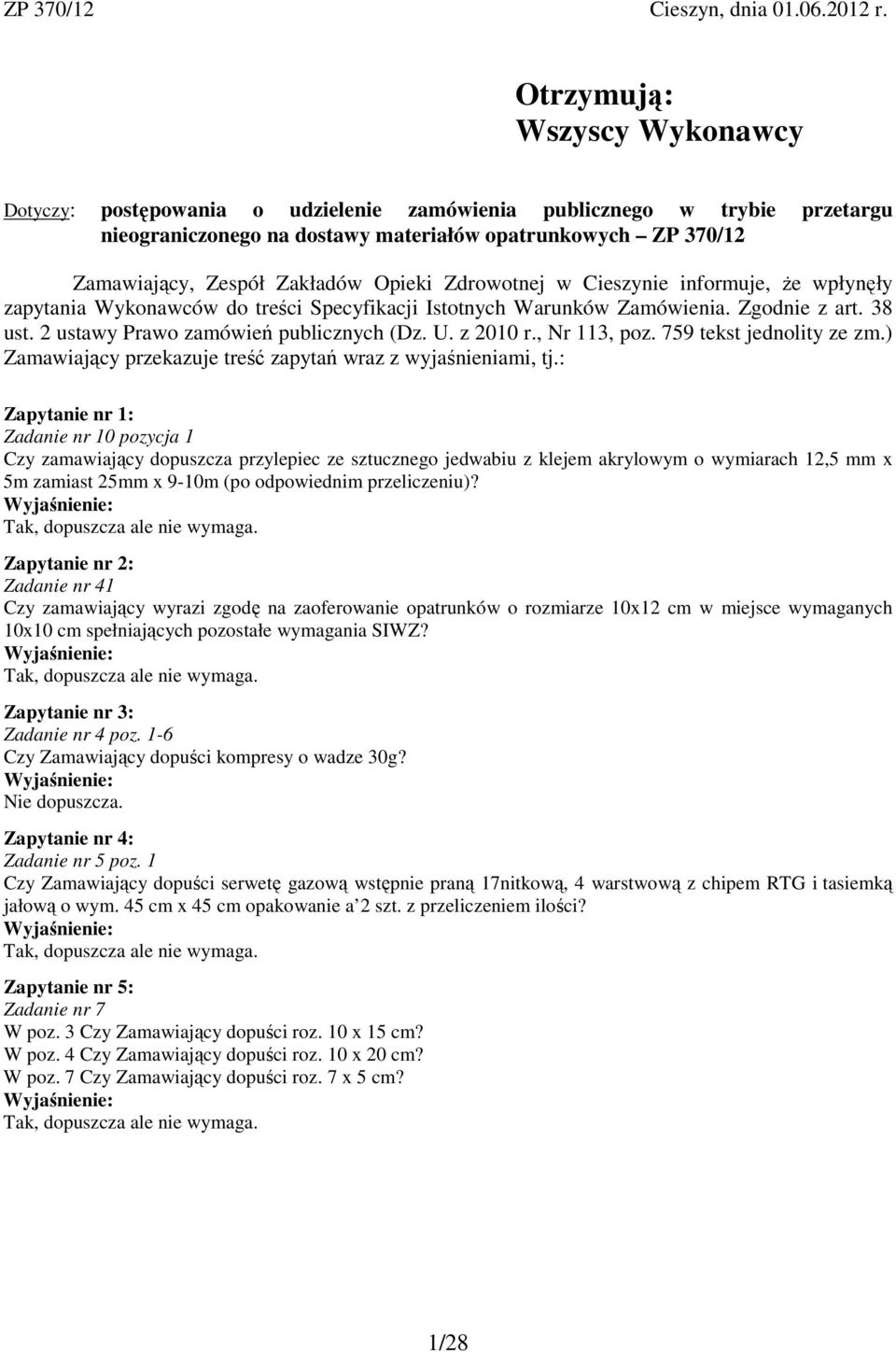 ZP 370/12 Cieszyn, dnia 01.06.2012 r.

Otrzymują:
Wszyscy Wykonawcy

Dotyczy: postępowania o udzielenie zamówienia publicznego w trybie przetargu nieograniczonego na dostawy materiałów opatrunkowych – ZP 370/12

Zamawiający, Zespół Zakładów Opieki Zdrowotnej w Cieszynie informuje, że wpłynęły zapytania Wykonawców do treści Specyfikacji Istotnych Warunków Zamówienia. Zgodnie z art. 38 ust. 2 ustawy Prawo zamówień publicznych (Dz. U. z 2010 r., Nr 113, poz. 759 tekst jednolity ze zm.) Zamawiający przekazuje treść zapytań wraz z wyjaśnieniami, tj.:

Zapytanie nr 1:
Zadanie nr 10 pozycja 1
Czy zamawiający dopuszcza przylepiec ze sztucznego jedwabiu z klejem akrylowym o wymiarach 12,5 mm x 5m zamiast 25mm x 9-10m (po odpowiednim przeliczeniu)?
Wyjaśnienie:
Tak, dopuszcza ale nie wymaga.

Zapytanie nr 2:
Zadanie nr 41
Czy zamawiający wyrazi zgodę na zaoferowanie opatrunków o rozmiarze 10x12 cm w miejsce wymaganych 10x10 cm spełniających pozostałe wymagania SIWZ?
Wyjaśnienie:
Tak, dopuszcza ale nie wymaga.

Zapytanie nr 3:
Zadanie nr 4 poz. 1-6
Czy Zamawiający dopuści kompresy o wadze 30g?
Wyjaśnienie:
Nie dopuszcza.

Zapytanie nr 4:
Zadanie nr 5 poz. 1
Czy Zamawiający dopuści serwetę gazową wstępnie praną 17nitkową, 4 warstwową z chipem RTG i tasiemką jałową o wym. 45 cm x 45 cm opakowanie a’2 szt. z przeliczeniem ilości?
Wyjaśnienie:
Tak, dopuszcza ale nie wymaga.

Zapytanie nr 5:
Zadanie nr 7
W poz. 3 Czy Zamawiający dopuści roz. 10 x 15 cm?
W poz. 4 Czy Zamawiający dopuści roz. 10 x 20 cm?
W poz. 7 Czy Zamawiający dopuści roz. 7 x 5 cm?
Wyjaśnienie:
Tak, dopuszcza ale nie wymaga.

1/28